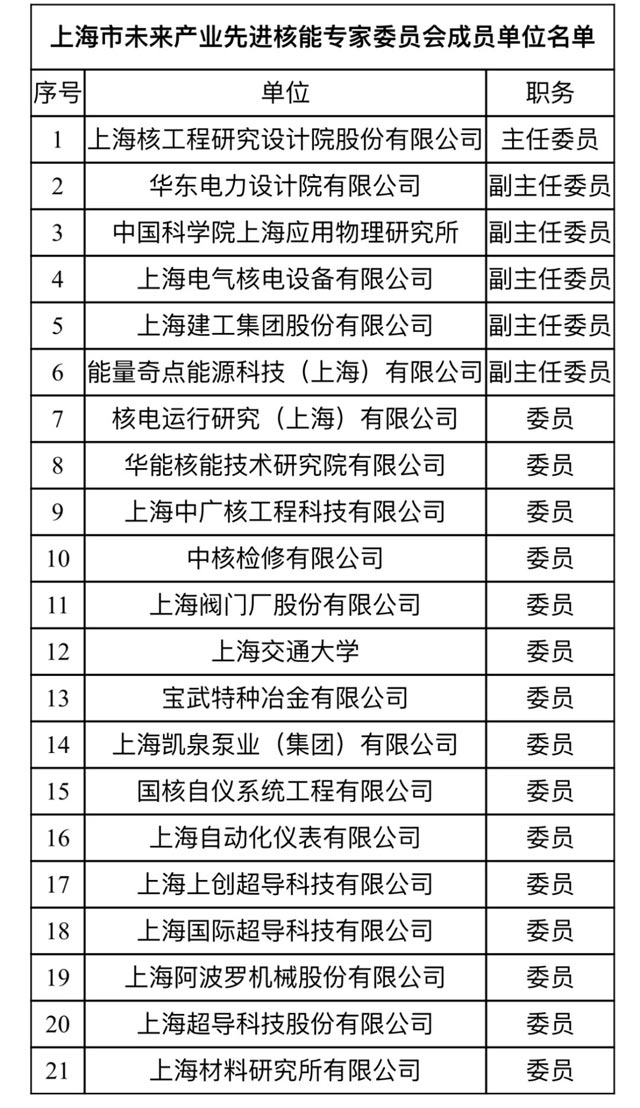 上海市未来产业先进核能专家委员会成员单位名单

| 序号 | 单位 | 职务 |
|---|---|---|
| 1 | 上海核工程研究设计院股份有限公司 | 主任委员 |
| 2 | 华东电力设计院有限公司 | 副主任委员 |
| 3 | 中国科学院上海应用物理研究所 | 副主任委员 |
| 4 | 上海电气核电设备有限公司 | 副主任委员 |
| 5 | 上海建工集团股份有限公司 | 副主任委员 |
| 6 | 能量奇点能源科技（上海）有限公司 | 副主任委员 |
| 7 | 核电运行研究（上海）有限公司 | 委员 |
| 8 | 华能核能技术研究院有限公司 | 委员 |
| 9 | 上海中广核工程科技有限公司 | 委员 |
| 10 | 中核检修有限公司 | 委员 |
| 11 | 上海阀门厂股份有限公司 | 委员 |
| 12 | 上海交通大学 | 委员 |
| 13 | 宝武特种冶金有限公司 | 委员 |
| 14 | 上海凯泉泵业（集团）有限公司 | 委员 |
| 15 | 国核自仪系统工程有限公司 | 委员 |
| 16 | 上海自动化仪表有限公司 | 委员 |
| 17 | 上海上创超导科技有限公司 | 委员 |
| 18 | 上海国际超导科技有限公司 | 委员 |
| 19 | 上海阿波罗机械股份有限公司 | 委员 |
| 20 | 上海超导科技股份有限公司 | 委员 |
| 21 | 上海材料研究所有限公司 | 委员 |